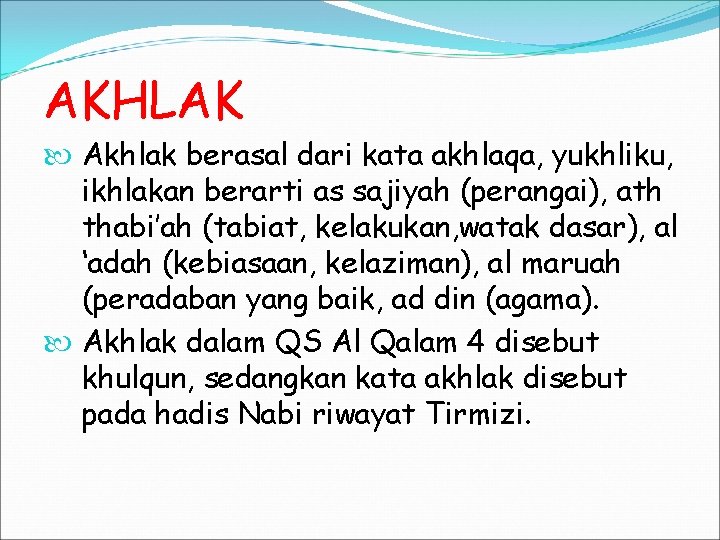 AKHLAK

Akhlak berasal dari kata akhlaqa, yukhliku, ikhlakan berarti as sajiyah (perangai), ath thabi'ah (tabiat, kelakukan,watak dasar), al 'adah (kebiasaan, kelaziman), al maruah (peradaban yang baik, ad din (agama).

Akhlak dalam QS Al Qalam 4 disebut khulqun, sedangkan kata akhlak disebut pada hadis Nabi riwayat Tirmizi.